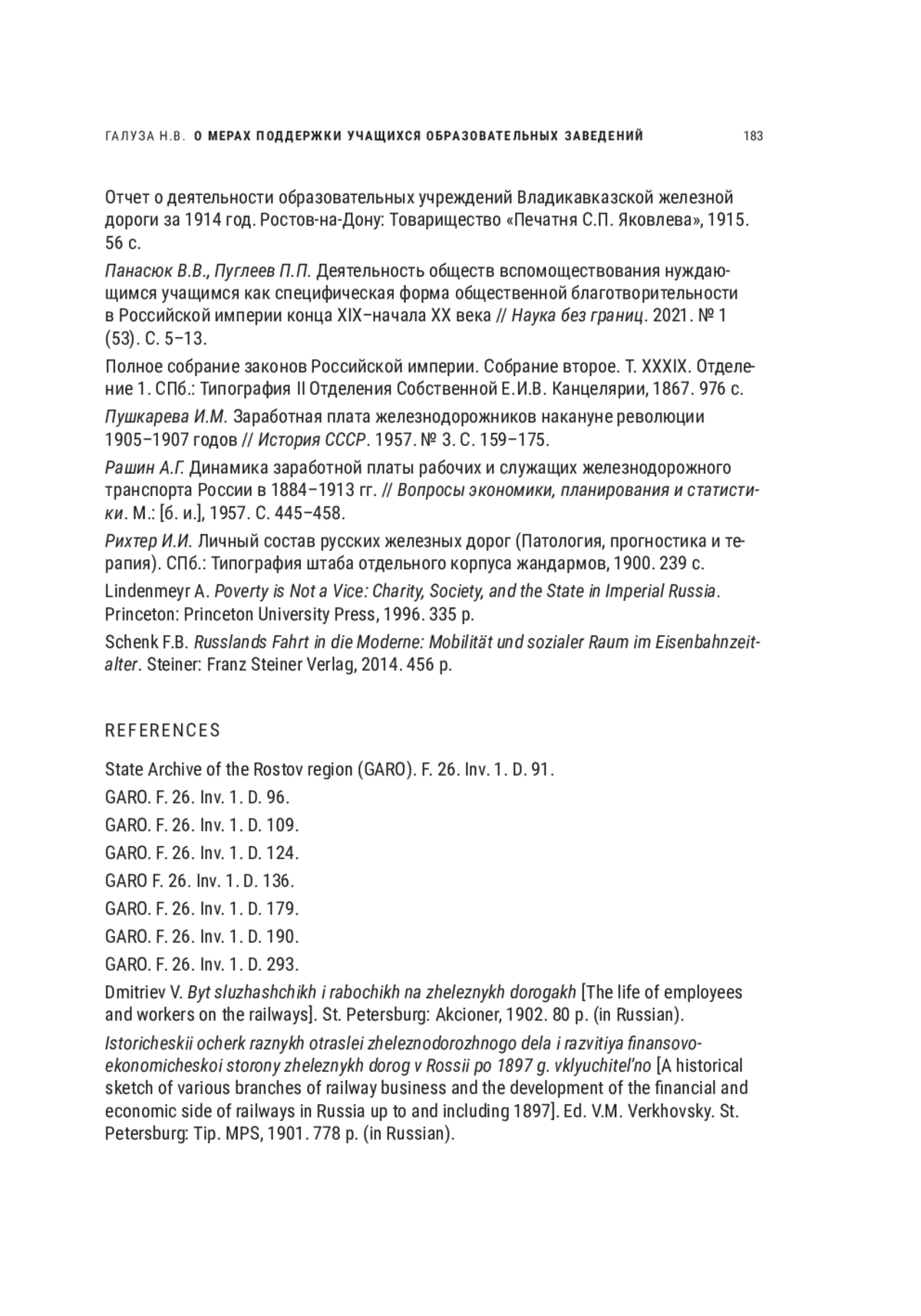 ГАЛУЗА Н.В. О МЕРАХ ПОДДЕРЖКИ УЧАЩИХСЯ ОБРАЗОВАТЕЛЬНЫХ ЗАВЕДЕНИЙ 183

Отчет о деятельности образовательных учреждений Владикавказской железной дороги за 1914 год. Ростов-на-Дону: Товарищество «Печатня С.П. Яковлева», 1915. 56 с.

Панасюк В.В., Пуглеев П.П. Деятельность обществ вспомоществования нуждающимся учащимся как специфическая форма общественной благотворительности в Российской империи конца XIX–начала XX века // Наука без границ. 2021. № 1 (53). С. 5–13.

Полное собрание законов Российской империи. Собрание второе. Т. XXXIX. Отделение 1. СПб.: Типография II Отделения Собственной Е.И.В. Канцелярии, 1867. 976 с.

Пушкарева И.М. Заработная плата железнодорожников накануне революции 1905–1907 годов // История СССР. 1957. № 3. С. 159–175.

Рашин А.Г. Динамика заработной платы рабочих и служащих железнодорожного транспорта России в 1884–1913 гг. // Вопросы экономики, планирования и статистики. М.: [б. и.], 1957. С. 445–458.

Рихтер И.И. Личный состав русских железных дорог (Патология, прогностика и терапия). СПб.: Типография штаба отдельного корпуса жандармов, 1900. 239 с.

Lindenmeyr A. Poverty is Not a Vice: Charity, Society, and the State in Imperial Russia. Princeton: Princeton University Press, 1996. 335 p.

Schenk F.B. Russlands Fahrt in die Moderne: Mobilität und sozialer Raum im Eisenbahnzeitalter. Steiner: Franz Steiner Verlag, 2014. 456 p.

REFERENCES

State Archive of the Rostov region (GARO). F. 26. Inv. 1. D. 91.

GARO. F. 26. Inv. 1. D. 96.

GARO. F. 26. Inv. 1. D. 109.

GARO. F. 26. Inv. 1. D. 124.

GARO F. 26. Inv. 1. D. 136.

GARO. F. 26. Inv. 1. D. 179.

GARO. F. 26. Inv. 1. D. 190.

GARO. F. 26. Inv. 1. D. 293.

Dmitriev V. Byt sluzhashchikh i rabochikh na zheleznykh dorogakh [The life of employees and workers on the railways]. St. Petersburg: Akcioner, 1902. 80 p. (in Russian).

Istoricheskii ocherk raznykh otraslei zheleznodorozhnogo dela i razvitiya finansovo-ekonomicheskoi storony zheleznykh dorog v Rossii po 1897 g. vklyuchitel'no [A historical sketch of various branches of railway business and the development of the financial and economic side of railways in Russia up to and including 1897]. Ed. V.M. Verkhovsky. St. Petersburg: Tip. MPS, 1901. 778 p. (in Russian).